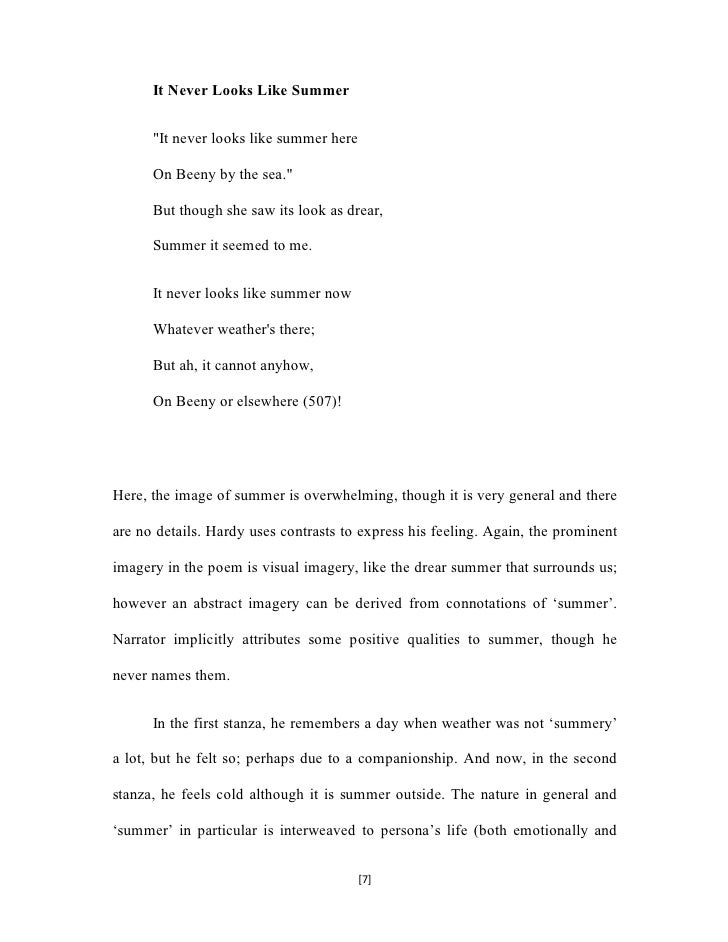 It Never Looks Like Summer

"It never looks like summer here

On Beeny by the sea."

But though she saw its look as drear,

Summer it seemed to me.

It never looks like summer now

Whatever weather's there;

But ah, it cannot anyhow,

On Beeny or elsewhere (507)!

Here, the image of summer is overwhelming, though it is very general and there are no details. Hardy uses contrasts to express his feeling. Again, the prominent imagery in the poem is visual imagery, like the drear summer that surrounds us; however an abstract imagery can be derived from connotations of ‘summer’. Narrator implicitly attributes some positive qualities to summer, though he never names them.

In the first stanza, he remembers a day when weather was not ‘summery’ a lot, but he felt so; perhaps due to a companionship. And now, in the second stanza, he feels cold although it is summer outside. The nature in general and ‘summer’ in particular is interweaved to persona’s life (both emotionally and

[7]